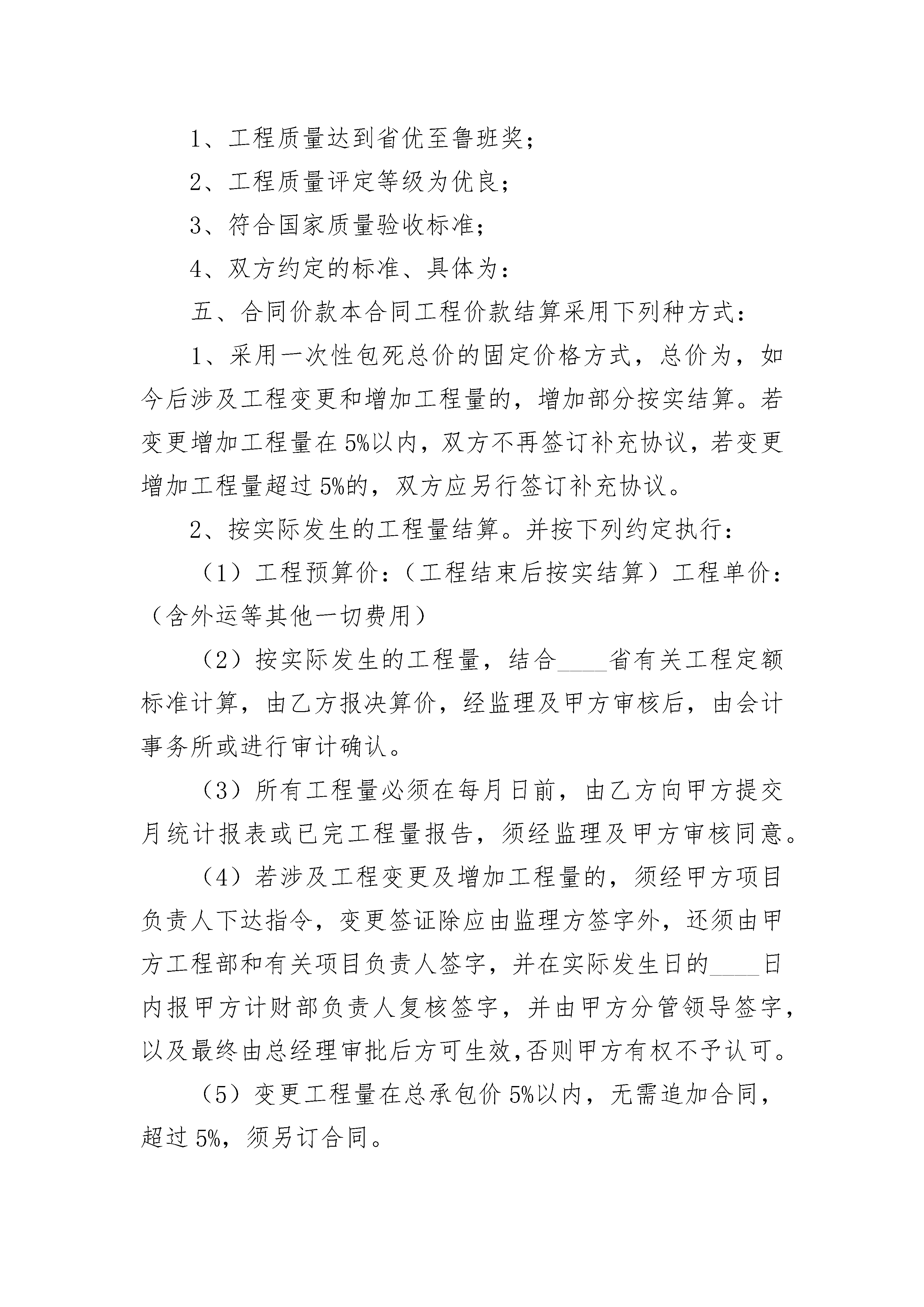 1、工程质量达到省优至鲁班奖；

2、工程质量评定等级为优良；

3、符合国家质量验收标准；

4、双方约定的标准、具体为：

五、合同价款本合同工程价款结算采用下列种方式：

1、采用一次性包死总价的固定价格方式，总价为，如今后涉及工程变更和增加工程量的，增加部分按实结算。若变更增加工程量在5%以内，双方不再签订补充协议，若变更增加工程量超过5%的，双方应另行签订补充协议。

2、按实际发生的工程量结算。并按下列约定执行：

（1）工程预算价：（工程结束后按实结算）工程单价：（含外运等其他一切费用）

（2）按实际发生的工程量，结合____省有关工程定额标准计算，由乙方报决算价，经监理及甲方审核后，由会计事务所或进行审计确认。

（3）所有工程量必须在每月日前，由乙方向甲方提交月统计报表或已完工程量报告，须经监理及甲方审核同意。

（4）若涉及工程变更及增加工程量的，须经甲方项目负责人下达指令，变更签证除应由监理方签字外，还须由甲方工程部和有关项目负责人签字，并在实际发生日的____日内报甲方计财部负责人复核签字，并由甲方分管领导签字，以及最终由总经理审批后方可生效,否则甲方有权不予认可。

（5）变更工程量在总承包价5%以内，无需追加合同，超过5%，须另订合同。